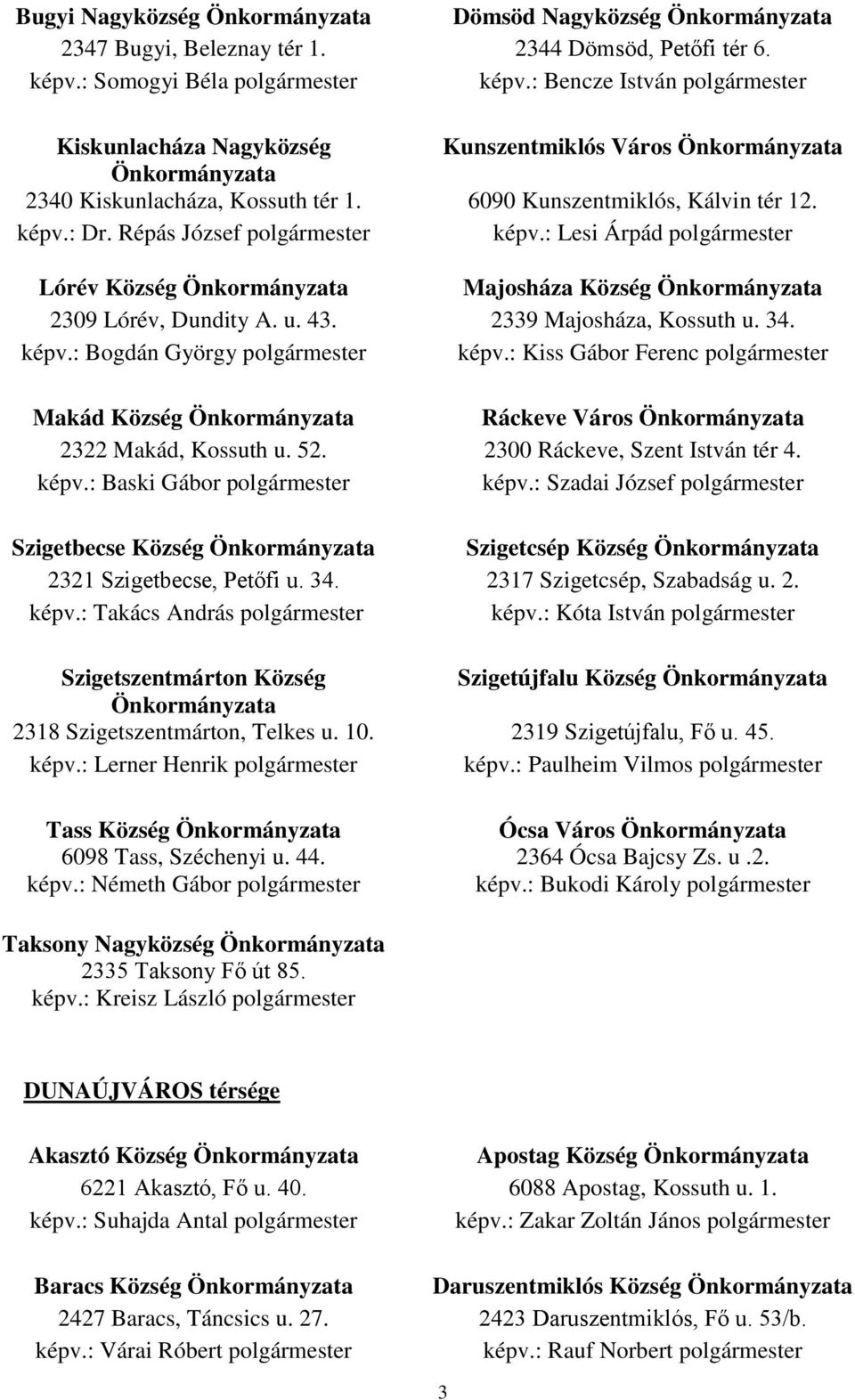 Bugyi Nagyközség Önkormányzata
2347 Bugyi, Beleznay tér 1.
képv.: Somogyi Béla polgármester

Kiskunlacháza Nagyközség Önkormányzata
2340 Kiskunlacháza, Kossuth tér 1.
képv.: Dr. Répás József polgármester

Lórév Község Önkormányzata
2309 Lórév, Dundity A. u. 43.
képv.: Bogdán György polgármester

Makád Község Önkormányzata
2322 Makád, Kossuth u. 52.
képv.: Baski Gábor polgármester

Szigetbecse Község Önkormányzata
2321 Szigetbecse, Petőfi u. 34.
képv.: Takács András polgármester

Szigetszentmárton Község Önkormányzata
2318 Szigetszentmárton, Telkes u. 10.
képv.: Lerner Henrik polgármester

Tass Község Önkormányzata
6098 Tass, Széchenyi u. 44.
képv.: Németh Gábor polgármester

Dömsöd Nagyközség Önkormányzata
2344 Dömsöd, Petőfi tér 6.
képv.: Bencze István polgármester

Kunszentmiklós Város Önkormányzata
6090 Kunszentmiklós, Kálvin tér 12.
képv.: Lesi Árpád polgármester

Majosháza Község Önkormányzata
2339 Majosháza, Kossuth u. 34.
képv.: Kiss Gábor Ferenc polgármester

Ráckeve Város Önkormányzata
2300 Ráckeve, Szent István tér 4.
képv.: Szadai József polgármester

Szigetcsép Község Önkormányzata
2317 Szigetcsép, Szabadság u. 2.
képv.: Kóta István polgármester

Szigetújfalu Község Önkormányzata
2319 Szigetújfalu, Fő u. 45.
képv.: Paulheim Vilmos polgármester

Ócsa Város Önkormányzata
2364 Ócsa Bajcsy Zs. u .2.
képv.: Bukodi Károly polgármester

Taksony Nagyközség Önkormányzata
2335 Taksony Fő út 85.
képv.: Kreisz László polgármester

DUNAÚJVÁROS térsége

Akasztó Község Önkormányzata
6221 Akasztó, Fő u. 40.
képv.: Suhajda Antal polgármester

Baracs Község Önkormányzata
2427 Baracs, Táncsics u. 27.
képv.: Várai Róbert polgármester

Apostag Község Önkormányzata
6088 Apostag, Kossuth u. 1.
képv.: Zakar Zoltán János polgármester

Daruszentmiklós Község Önkormányzata
2423 Daruszentmiklós, Fő u. 53/b.
képv.: Rauf Norbert polgármester

3